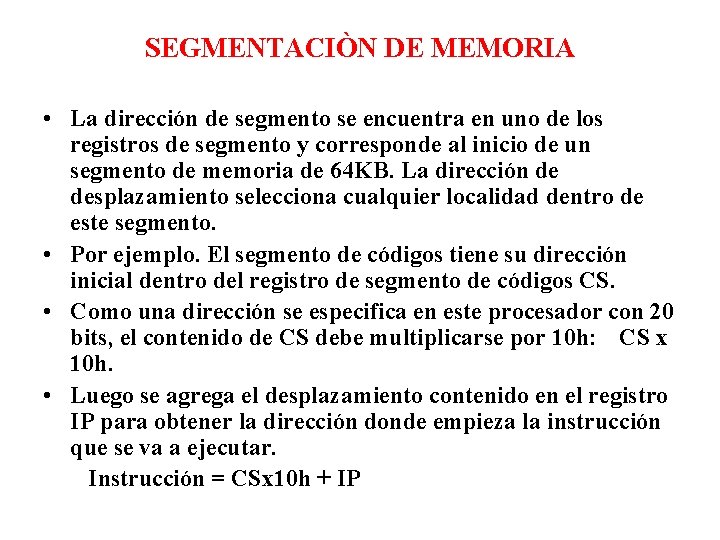 SEGMENTACIÒN DE MEMORIA

• La dirección de segmento se encuentra en uno de los registros de segmento y corresponde al inicio de un segmento de memoria de 64KB. La dirección de desplazamiento selecciona cualquier localidad dentro de este segmento.

• Por ejemplo. El segmento de códigos tiene su dirección inicial dentro del registro de segmento de códigos CS.

• Como una dirección se especifica en este procesador con 20 bits, el contenido de CS debe multiplicarse por 10h: CS x 10h.

• Luego se agrega el desplazamiento contenido en el registro IP para obtener la dirección donde empieza la instrucción que se va a ejecutar.

Instrucción = CSx10h + IP